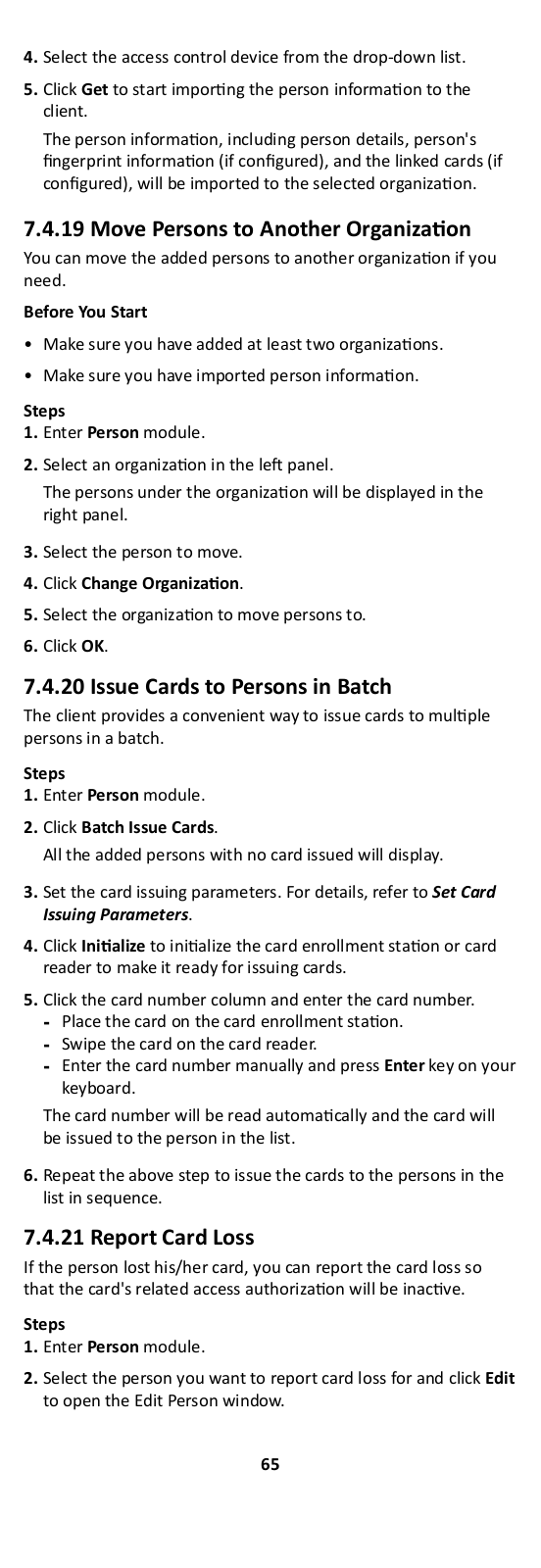 4. Select the access control device from the drop-down list.

5. Click Get to start importing the person information to the client.

The person information, including person details, person's fingerprint information (if configured), and the linked cards (if configured), will be imported to the selected organization.

7.4.19 Move Persons to Another Organization

You can move the added persons to another organization if you need.

Before You Start

• Make sure you have added at least two organizations.

• Make sure you have imported person information.

Steps

1. Enter Person module.

2. Select an organization in the left panel.

The persons under the organization will be displayed in the right panel.

3. Select the person to move.

4. Click Change Organization.

5. Select the organization to move persons to.

6. Click OK.

7.4.20 Issue Cards to Persons in Batch

The client provides a convenient way to issue cards to multiple persons in a batch.

Steps

1. Enter Person module.

2. Click Batch Issue Cards.

All the added persons with no card issued will display.

3. Set the card issuing parameters. For details, refer to Set Card Issuing Parameters.

4. Click Initialize to initialize the card enrollment station or card reader to make it ready for issuing cards.

5. Click the card number column and enter the card number.

- Place the card on the card enrollment station.
- Swipe the card on the card reader.
- Enter the card number manually and press Enter key on your keyboard.

The card number will be read automatically and the card will be issued to the person in the list.

6. Repeat the above step to issue the cards to the persons in the list in sequence.

7.4.21 Report Card Loss

If the person lost his/her card, you can report the card loss so that the card's related access authorization will be inactive.

Steps

1. Enter Person module.

2. Select the person you want to report card loss for and click Edit to open the Edit Person window.

65